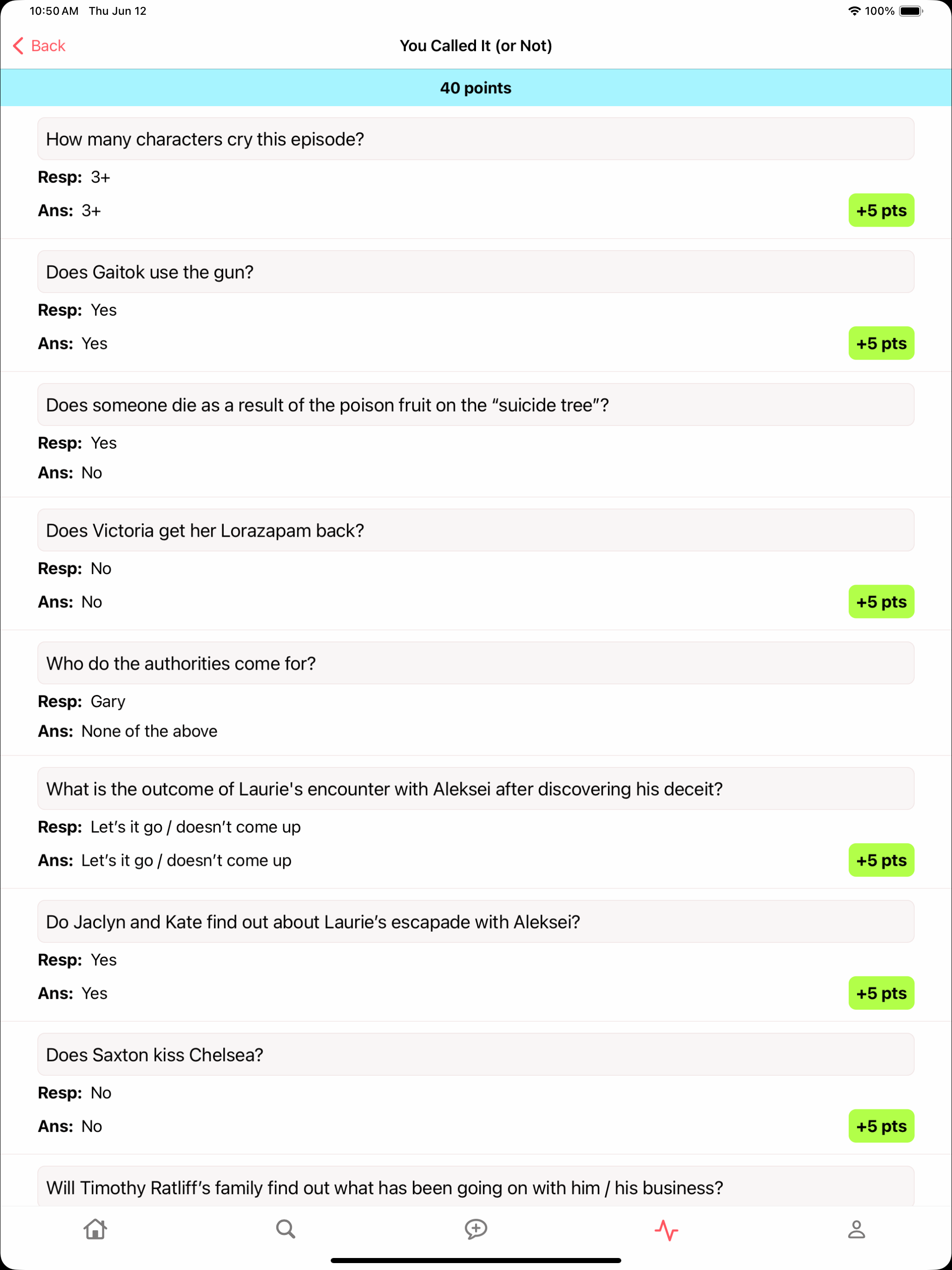 10:50 AM Thu Jun 12

100%

Back

You Called It (or Not)

40 points

How many characters cry this episode?

Resp: 3+

Ans: 3+

+5 pts

Does Gaitok use the gun?

Resp: Yes

Ans: Yes

+5 pts

Does someone die as a result of the poison fruit on the “suicide tree”?

Resp: Yes

Ans: No

Does Victoria get her Lorazapam back?

Resp: No

Ans: No

+5 pts

Who do the authorities come for?

Resp: Gary

Ans: None of the above

What is the outcome of Laurie's encounter with Aleksei after discovering his deceit?

Resp: Let’s it go / doesn’t come up

Ans: Let’s it go / doesn’t come up

+5 pts

Do Jaclyn and Kate find out about Laurie’s escapade with Aleksei?

Resp: Yes

Ans: Yes

+5 pts

Does Saxton kiss Chelsea?

Resp: No

Ans: No

+5 pts

Will Timothy Ratliff’s family find out what has been going on with him / his business?